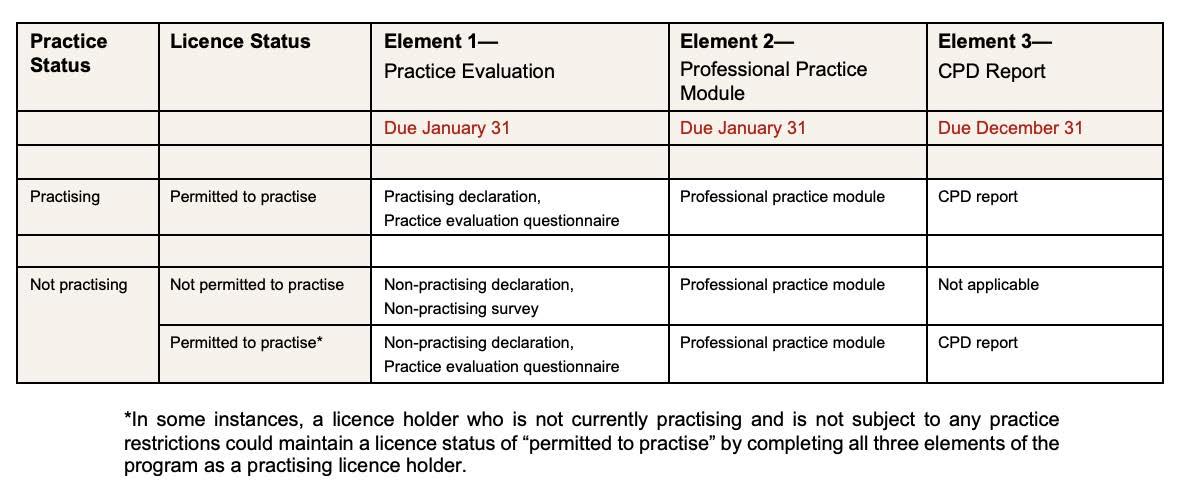 | Practice Status | Licence Status | Element 1— Practice Evaluation | Element 2— Professional Practice Module | Element 3— CPD Report |
|---|---|---|---|---|
| | | Due January 31 | Due January 31 | Due December 31 |
| | | | | |
| Practising | Permitted to practise | Practising declaration, Practice evaluation questionnaire | Professional practice module | CPD report |
| | | | | |
| Not practising | Not permitted to practise | Non-practising declaration, Non-practising survey | Professional practice module | Not applicable |
| | Permitted to practise* | Non-practising declaration, Practice evaluation questionnaire | Professional practice module | CPD report |

*In some instances, a licence holder who is not currently practising and is not subject to any practice restrictions could maintain a licence status of “permitted to practise” by completing all three elements of the program as a practising licence holder.